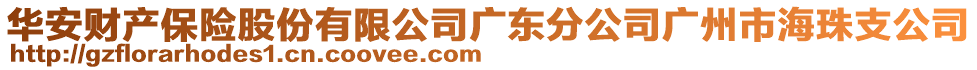 华安财产保险股份有限公司广东分公司广州市海珠支公司
http://gzflorarhodes1.cn.coovee.com